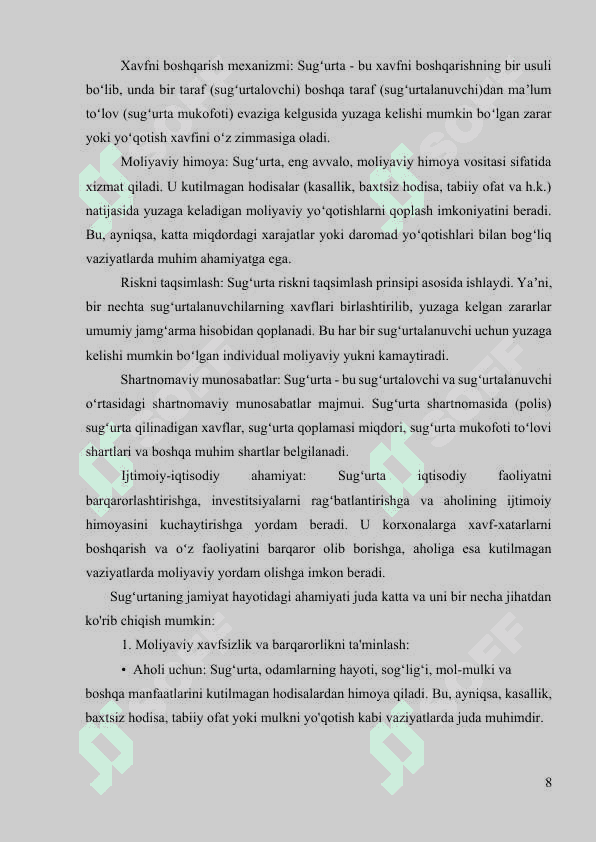 Xavfni boshqarish mexanizmi: Sug‘urta - bu xavfni boshqarishning bir usuli bo‘lib, unda bir taraf (sug‘urtalovchi) boshqa taraf (sug‘urtalanuvchi)dan ma’lum to‘lov (sug‘urta mukofoti) evaziga kelgusida yuzaga kelishi mumkin bo‘lgan zarar yoki yo‘qotish xavfini o‘z zimmasiga oladi.

Moliyaviy himoya: Sug‘urta, eng avvalo, moliyaviy himoya vositasi sifatida xizmat qiladi. U kutilmagan hodisalar (kasallik, baxtsiz hodisa, tabiiy ofat va h.k.) natijasida yuzaga keladigan moliyaviy yo‘qotishlarni qoplash imkoniyatini beradi. Bu, ayniqsa, katta miqdordagi xarajatlar yoki daromad yo‘qotishlari bilan bog‘liq vaziyatlarda muhim ahamiyatga ega.

Riskni taqsimlash: Sug‘urta riskni taqsimlash prinsipi asosida ishlaydi. Ya’ni, bir nechta sug‘urtalanuvchilarning xavflari birlashtirilib, yuzaga kelgan zararlar umumiy jamg‘arma hisobidan qoplanadi. Bu har bir sug‘urtalanuvchi uchun yuzaga kelishi mumkin bo‘lgan individual moliyaviy yukni kamaytiradi.

Shartnomaviy munosabatlar: Sug‘urta - bu sug‘urtalovchi va sug‘urtalanuvchi o‘rtasidagi shartnomaviy munosabatlar majmui. Sug‘urta shartnomasida (polis) sug‘urta qilinadigan xavflar, sug‘urta qoplamasi miqdori, sug‘urta mukofoti to‘lovi shartlari va boshqa muhim shartlar belgilanadi.

Ijtimoiy-iqtisodiy ahamiyat: Sug‘urta iqtisodiy faoliyatni barqarorlashtirishga, investitsiyalarni rag‘batlantirishga va aholining ijtimoiy himoyasini kuchaytirishga yordam beradi. U korxonalarga xavf-xatarlarni boshqarish va o‘z faoliyatini barqaror olib borishga, aholiga esa kutilmagan vaziyatlarda moliyaviy yordam olishga imkon beradi.

Sug‘urtaning jamiyat hayotidagi ahamiyati juda katta va uni bir necha jihatdan ko'rib chiqish mumkin:

1. Moliyaviy xavfsizlik va barqarorlikni ta'minlash:

• Aholi uchun: Sug‘urta, odamlarning hayoti, sog‘lig‘i, mol-mulki va boshqa manfaatlarini kutilmagan hodisalardan himoya qiladi. Bu, ayniqsa, kasallik, baxtsiz hodisa, tabiiy ofat yoki mulkni yo'qotish kabi vaziyatlarda juda muhimdir.

8